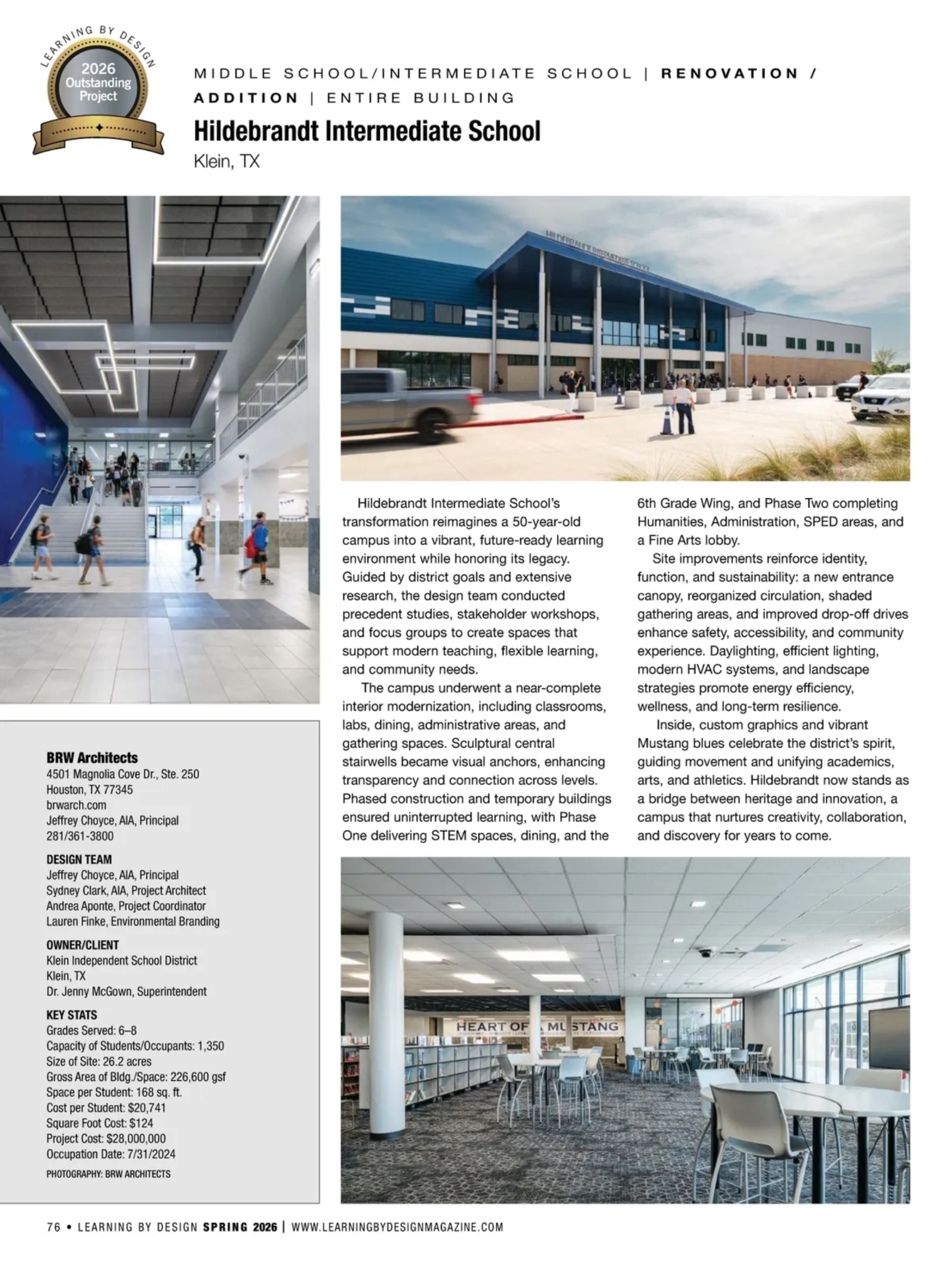 LEARNING BY DESIGN
2026 Outstanding Project

MIDDLE SCHOOL/INTERMEDIATE SCHOOL | RENOVATION / ADDITION | ENTIRE BUILDING

Hildebrandt Intermediate School
Klein, TX

HILDEBRANDT INTERMEDIATE SCHOOL

Hildebrandt Intermediate School's transformation reimagines a 50-year-old campus into a vibrant, future-ready learning environment while honoring its legacy. Guided by district goals and extensive research, the design team conducted precedent studies, stakeholder workshops, and focus groups to create spaces that support modern teaching, flexible learning, and community needs.

The campus underwent a near-complete interior modernization, including classrooms, labs, dining, administrative areas, and gathering spaces. Sculptural central stairwells became visual anchors, enhancing transparency and connection across levels. Phased construction and temporary buildings ensured uninterrupted learning, with Phase One delivering STEM spaces, dining, and the 6th Grade Wing, and Phase Two completing Humanities, Administration, SPED areas, and a Fine Arts lobby.

Site improvements reinforce identity, function, and sustainability: a new entrance canopy, reorganized circulation, shaded gathering areas, and improved drop-off drives enhance safety, accessibility, and community experience. Daylighting, efficient lighting, modern HVAC systems, and landscape strategies promote energy efficiency, wellness, and long-term resilience.

Inside, custom graphics and vibrant Mustang blues celebrate the district's spirit, guiding movement and unifying academics, arts, and athletics. Hildebrandt now stands as a bridge between heritage and innovation, a campus that nurtures creativity, collaboration, and discovery for years to come.

BRW Architects
4501 Magnolia Cove Dr., Ste. 250
Houston, TX 77345
brwarch.com
Jeffrey Choyce, AIA, Principal
281/361-3800

DESIGN TEAM
Jeffrey Choyce, AIA, Principal
Sydney Clark, AIA, Project Architect
Andrea Aponte, Project Coordinator
Lauren Finke, Environmental Branding

OWNER/CLIENT
Klein Independent School District
Klein, TX
Dr. Jenny McGown, Superintendent

KEY STATS
Grades Served: 6–8
Capacity of Students/Occupants: 1,350
Size of Site: 26.2 acres
Gross Area of Bldg./Space: 226,600 gsf
Space per Student: 168 sq. ft.
Cost per Student: $20,741
Square Foot Cost: $124
Project Cost: $28,000,000
Occupation Date: 7/31/2024
PHOTOGRAPHY: BRW ARCHITECTS

HEART OF A MUSTANG

76 • LEARNING BY DESIGN SPRING 2026 | WWW.LEARNINGBYDESIGNMAGAZINE.COM